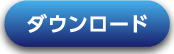 ダウンロード